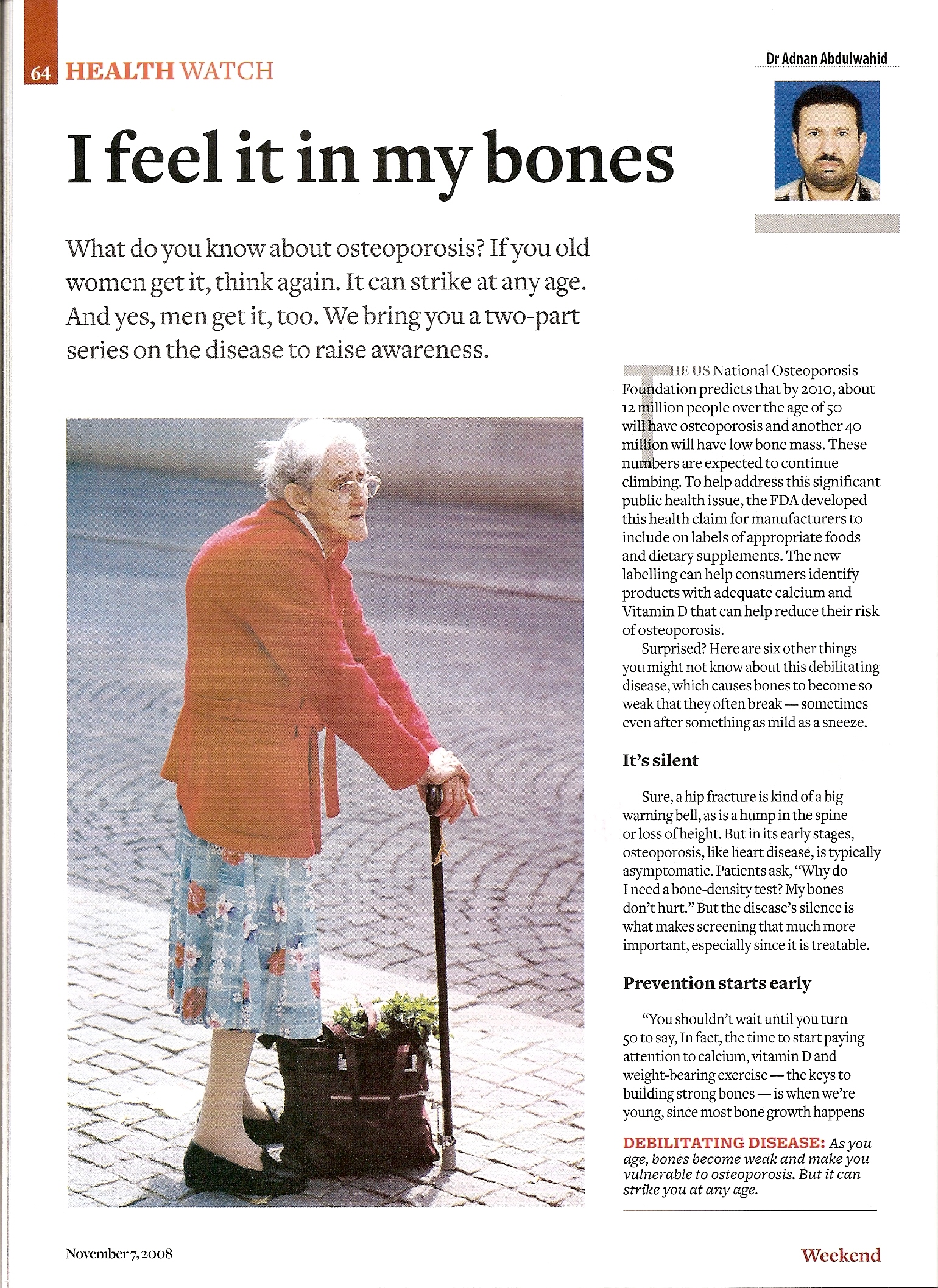 64 HEALTH WATCH

Dr Adnan Abdulwahid

I feel it in my bones

What do you know about osteoporosis? If you old women get it, think again. It can strike at any age. And yes, men get it, too. We bring you a two-part series on the disease to raise awareness.

THE US National Osteoporosis Foundation predicts that by 2010, about 12 million people over the age of 50 will have osteoporosis and another 40 million will have low bone mass. These numbers are expected to continue climbing. To help address this significant public health issue, the FDA developed this health claim for manufacturers to include on labels of appropriate foods and dietary supplements. The new labelling can help consumers identify products with adequate calcium and Vitamin D that can help reduce their risk of osteoporosis.

Surprised? Here are six other things you might not know about this debilitating disease, which causes bones to become so weak that they often break — sometimes even after something as mild as a sneeze.

It's silent

Sure, a hip fracture is kind of a big warning bell, as is a hump in the spine or loss of height. But in its early stages, osteoporosis, like heart disease, is typically asymptomatic. Patients ask, "Why do I need a bone-density test? My bones don't hurt." But the disease's silence is what makes screening that much more important, especially since it is treatable.

Prevention starts early

"You shouldn't wait until you turn 50 to say, In fact, the time to start paying attention to calcium, vitamin D and weight-bearing exercise — the keys to building strong bones — is when we're young, since most bone growth happens

DEBILITATING DISEASE: As you age, bones become weak and make you vulnerable to osteoporosis. But it can strike you at any age.

November 7, 2008

Weekend